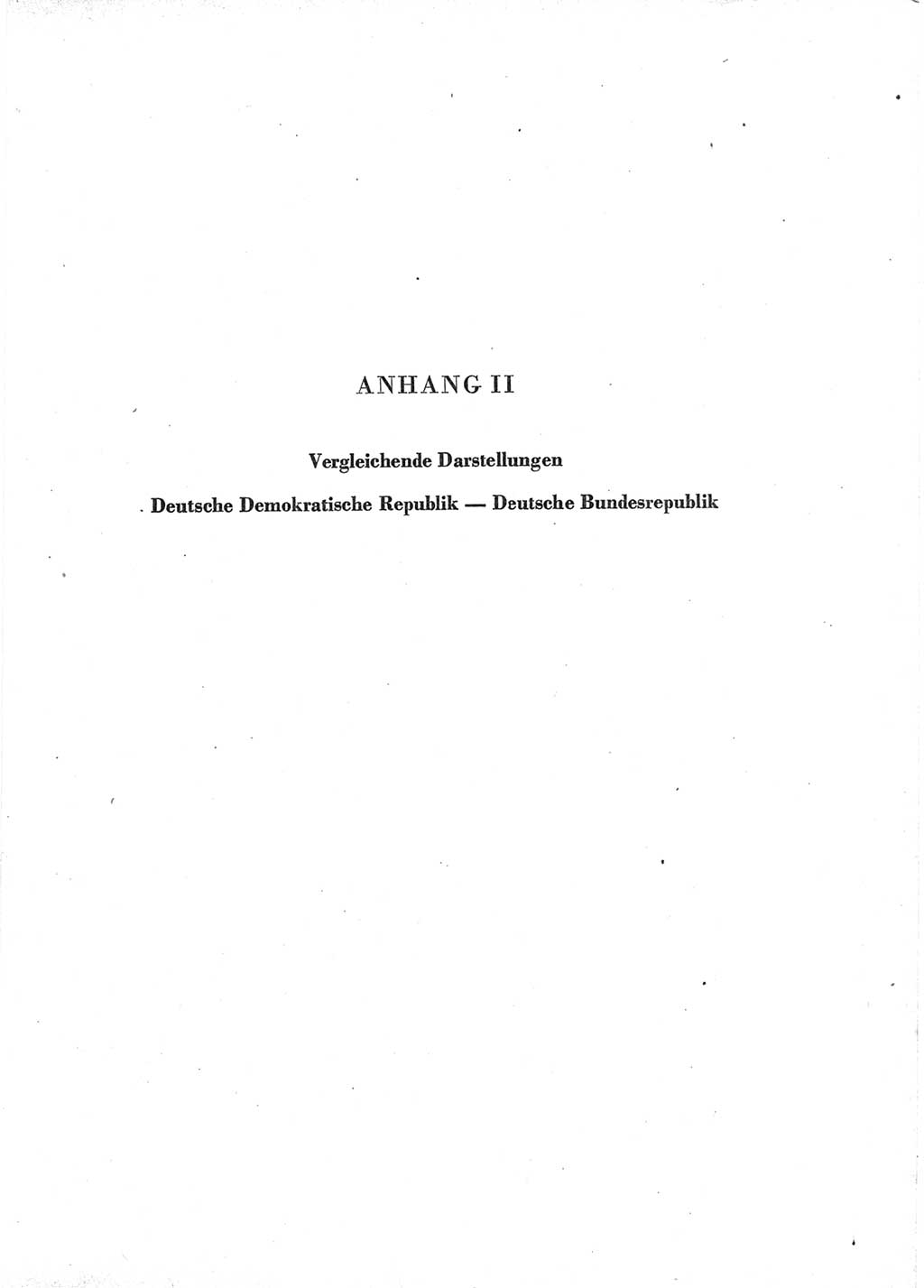 ANHANG II

Vergleichende Darstellungen

Deutsche Demokratische Republik — Deutsche Bundesrepublik